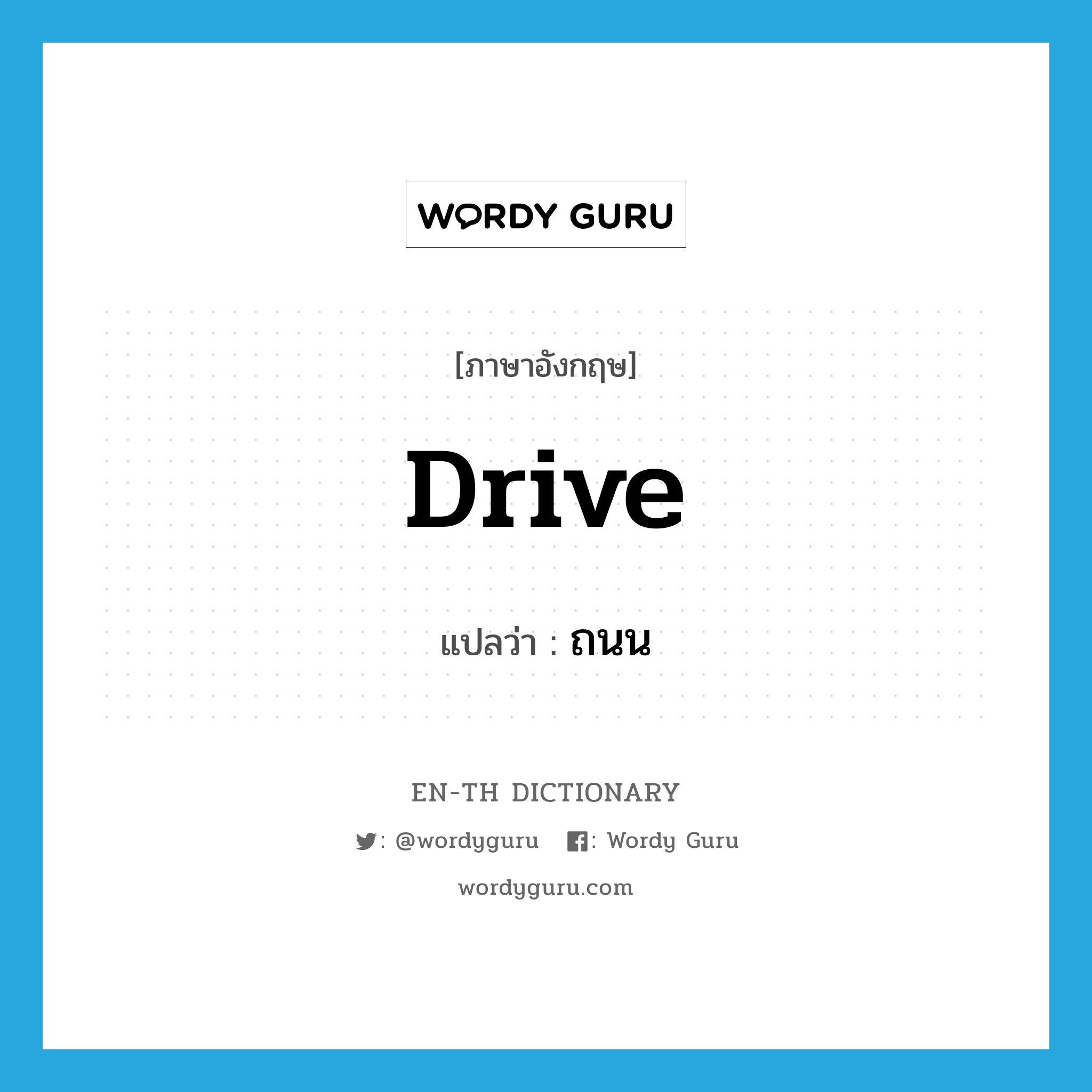 WORDY GURU

[ภาษาอังกฤษ]

Drive

แปลว่า : ถนน

EN-TH DICTIONARY

: @wordyguru : Wordy Guru

wordyguru.com